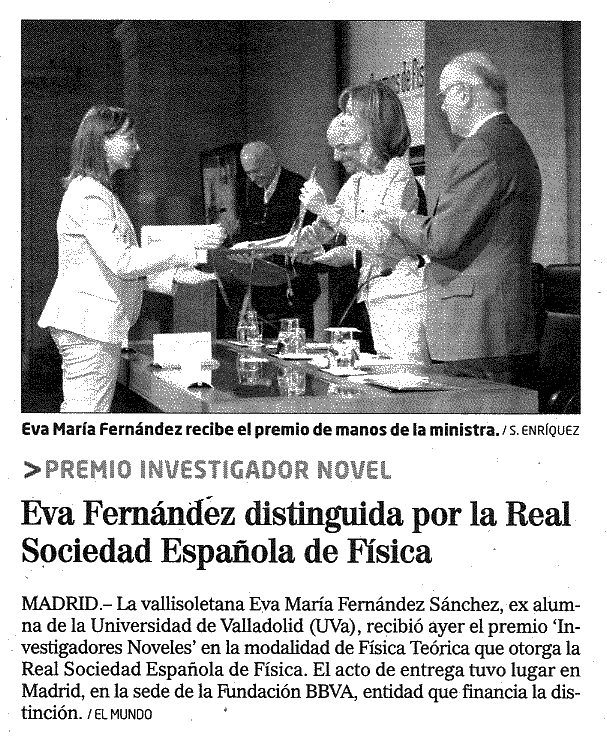 Eva María Fernández recibe el premio de manos de la ministra. / S. ENRÍQUEZ

>PREMIO INVESTIGADOR NOVEL

Eva Fernández distinguida por la Real Sociedad Española de Física

MADRID.– La vallisoletana Eva María Fernández Sánchez, ex alumna de la Universidad de Valladolid (UVa), recibió ayer el premio 'Investigadores Noveles' en la modalidad de Física Teórica que otorga la Real Sociedad Española de Física. El acto de entrega tuvo lugar en Madrid, en la sede de la Fundación BBVA, entidad que financia la distinción. / EL MUNDO